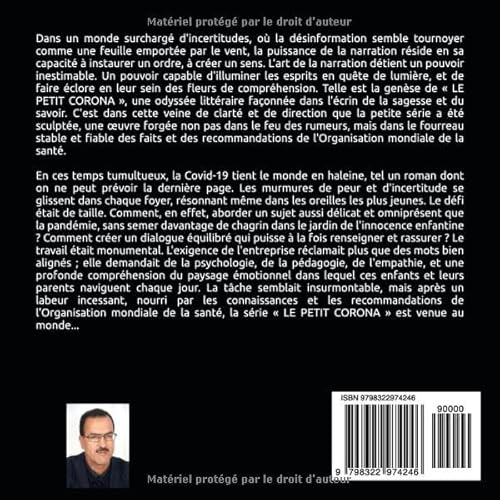 Matériel protégé par le droit d'auteur

Dans un monde surchargé d'incertitudes, où la désinformation semble tournoyer comme une feuille emportée par le vent, la puissance de la narration réside en sa capacité à instaurer un ordre, à créer un sens. L'art de la narration détient un pouvoir inestimable. Un pouvoir capable d'illuminer les esprits en quête de lumière, et de faire éclore en leur sein des fleurs de compréhension. Telle est la genèse de « LE PETIT CORONA », une odyssée littéraire façonnée dans l'écrin de la sagesse et du savoir. C'est dans cette veine de clarté et de direction que la petite série a été sculptée, une œuvre forgée non pas dans le feu des rumeurs, mais dans le fourreau stable et fiable des faits et des recommandations de l'Organisation mondiale de la santé.

En ces temps tumultueux, la Covid-19 tient le monde en haleine, tel un roman dont on ne peut prévoir la dernière page. Les murmures de peur et d'incertitude se glissent dans chaque foyer, résonnant même dans les oreilles les plus jeunes. Le défi était de taille. Comment, en effet, aborder un sujet aussi délicat et omniprésent que la pandémie, sans semer davantage de chagrin dans le jardin de l'innocence enfantine ? Comment créer un dialogue équilibré qui puisse à la fois renseigner et rassurer ? Le travail était monumental. L'exigence de l'entreprise réclamait plus que des mots bien alignés ; elle demandait de la psychologie, de la pédagogie, de l'empathie, et une profonde compréhension du paysage émotionnel dans lequel ces enfants et leurs parents naviguent chaque jour. La tâche semblait insurmontable, mais après un labeur incessant, nourri par les connaissances et les recommandations de l'Organisation mondiale de la santé, la série « LE PETIT CORONA » est venue au monde...

ISBN 9798322974246

90000

9 798322 974246

Matériel protégé par le droit d'auteur